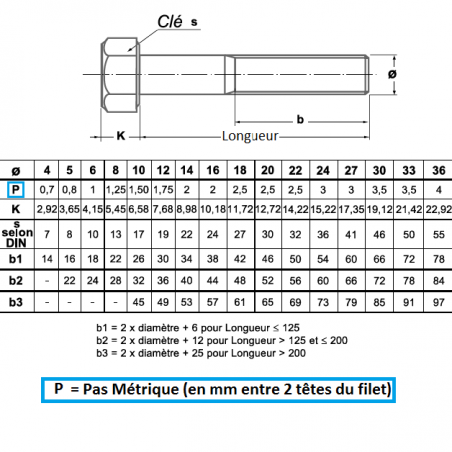 Clé s

ø

b

K

Longueur

| ø | 4 | 5 | 6 | 8 | 10 | 12 | 14 | 16 | 18 | 20 | 22 | 24 | 27 | 30 | 33 | 36 |
|---|---|---|---|---|---|---|---|---|---|---|---|---|---|---|---|---|
| P | 0,7 | 0,8 | 1 | 1,25 | 1,50 | 1,75 | 2 | 2 | 2,5 | 2,5 | 2,5 | 3 | 3 | 3,5 | 3,5 | 4 |
| K | 2,92 | 3,65 | 4,15 | 5,45 | 6,58 | 7,68 | 8,98 | 10,18 | 11,72 | 12,72 | 14,22 | 15,22 | 17,35 | 19,12 | 21,42 | 22,92 |
| s selon DIN | 7 | 8 | 10 | 13 | 17 | 19 | 22 | 24 | 27 | 30 | 32 | 36 | 41 | 46 | 50 | 55 |
| b1 | 14 | 16 | 18 | 22 | 26 | 30 | 34 | 38 | 42 | 46 | 50 | 54 | 60 | 66 | 72 | 78 |
| b2 | - | 22 | 24 | 28 | 32 | 36 | 40 | 44 | 48 | 52 | 56 | 60 | 66 | 72 | 78 | 84 |
| b3 | - | - | - | - | 45 | 49 | 53 | 57 | 61 | 65 | 69 | 73 | 79 | 85 | 91 | 97 |

b1 = 2 x diamètre + 6 pour Longueur ≤ 125
b2 = 2 x diamètre + 12 pour Longueur > 125 et ≤ 200
b3 = 2 x diamètre + 25 pour Longueur > 200

P = Pas Métrique (en mm entre 2 têtes du filet)